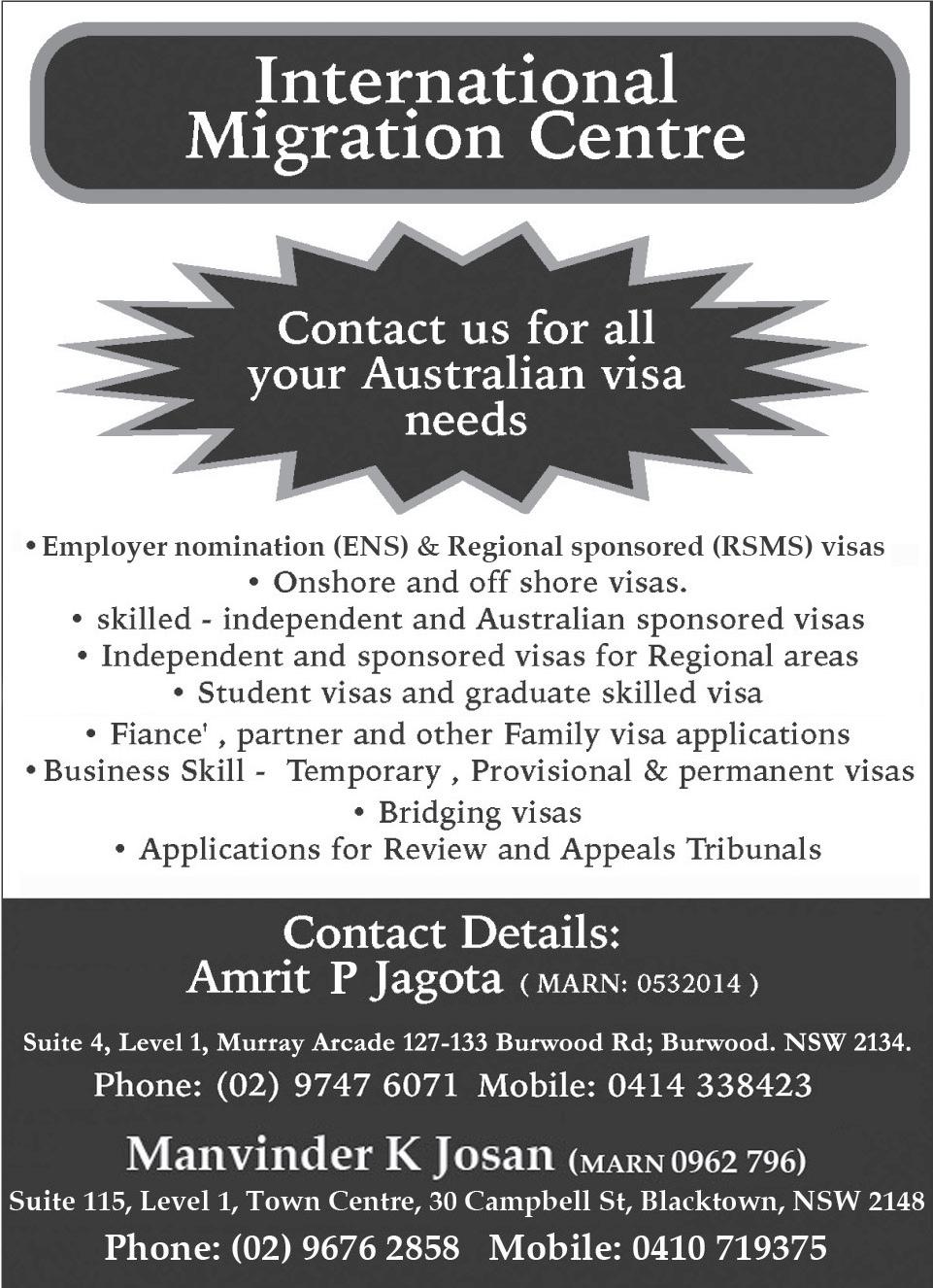 International Migration Centre

Contact us for all your Australian visa needs

• Employer nomination (ENS) & Regional sponsored (RSMS) visas
• Onshore and off shore visas.
• skilled - independent and Australian sponsored visas
• Independent and sponsored visas for Regional areas
• Student visas and graduate skilled visa
• Fiance' , partner and other Family visa applications
• Business Skill - Temporary , Provisional & permanent visas
• Bridging visas
• Applications for Review and Appeals Tribunals

Contact Details:
Amrit P Jagota ( MARN: 0532014 )

Suite 4, Level 1, Murray Arcade 127-133 Burwood Rd; Burwood. NSW 2134.
Phone: (02) 9747 6071 Mobile: 0414 338423

Manvinder K Josan (MARN 0962 796)
Suite 115, Level 1, Town Centre, 30 Campbell St, Blacktown, NSW 2148
Phone: (02) 9676 2858 Mobile: 0410 719375